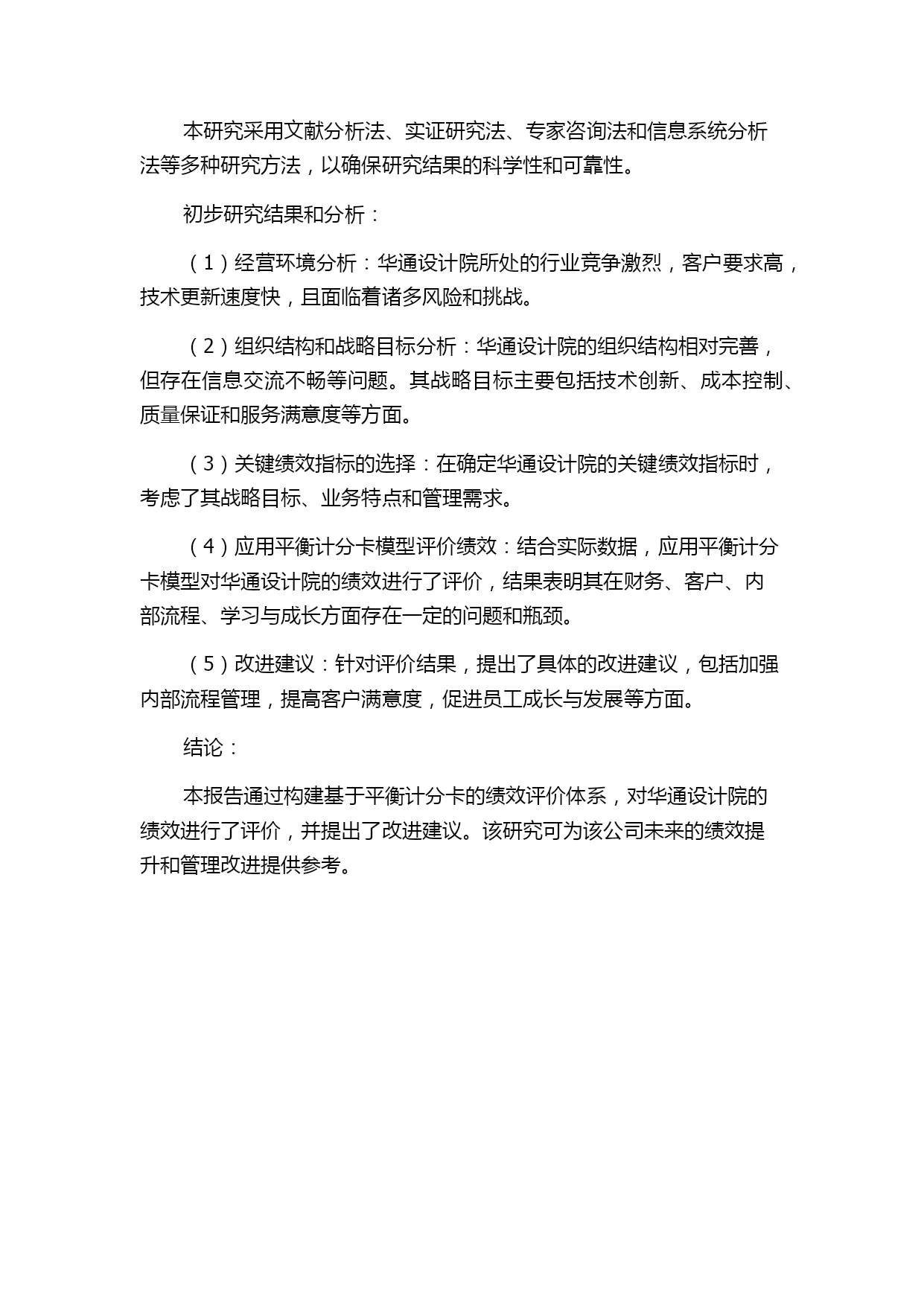 本研究采用文献分析法、实证研究法、专家咨询法和信息系统分析法等多种研究方法，以确保研究结果的科学性和可靠性。

初步研究结果和分析：

（1）经营环境分析：华通设计院所处的行业竞争激烈，客户要求高，技术更新速度快，且面临着诸多风险和挑战。

（2）组织结构和战略目标分析：华通设计院的组织结构相对完善，但存在信息交流不畅等问题。其战略目标主要包括技术创新、成本控制、质量保证和服务满意度等方面。

（3）关键绩效指标的选择：在确定华通设计院的关键绩效指标时，考虑了其战略目标、业务特点和管理需求。

（4）应用平衡计分卡模型评价绩效：结合实际数据，应用平衡计分卡模型对华通设计院的绩效进行了评价，结果表明其在财务、客户、内部流程、学习与成长方面存在一定的问题和瓶颈。

（5）改进建议：针对评价结果，提出了具体的改进建议，包括加强内部流程管理，提高客户满意度，促进员工成长与发展等方面。

结论：

本报告通过构建基于平衡计分卡的绩效评价体系，对华通设计院的绩效进行了评价，并提出了改进建议。该研究可为该公司未来的绩效提升和管理改进提供参考。